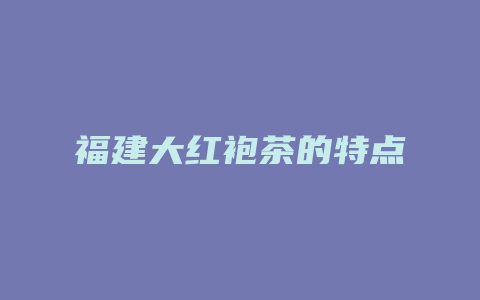 福建大红袍茶的特点